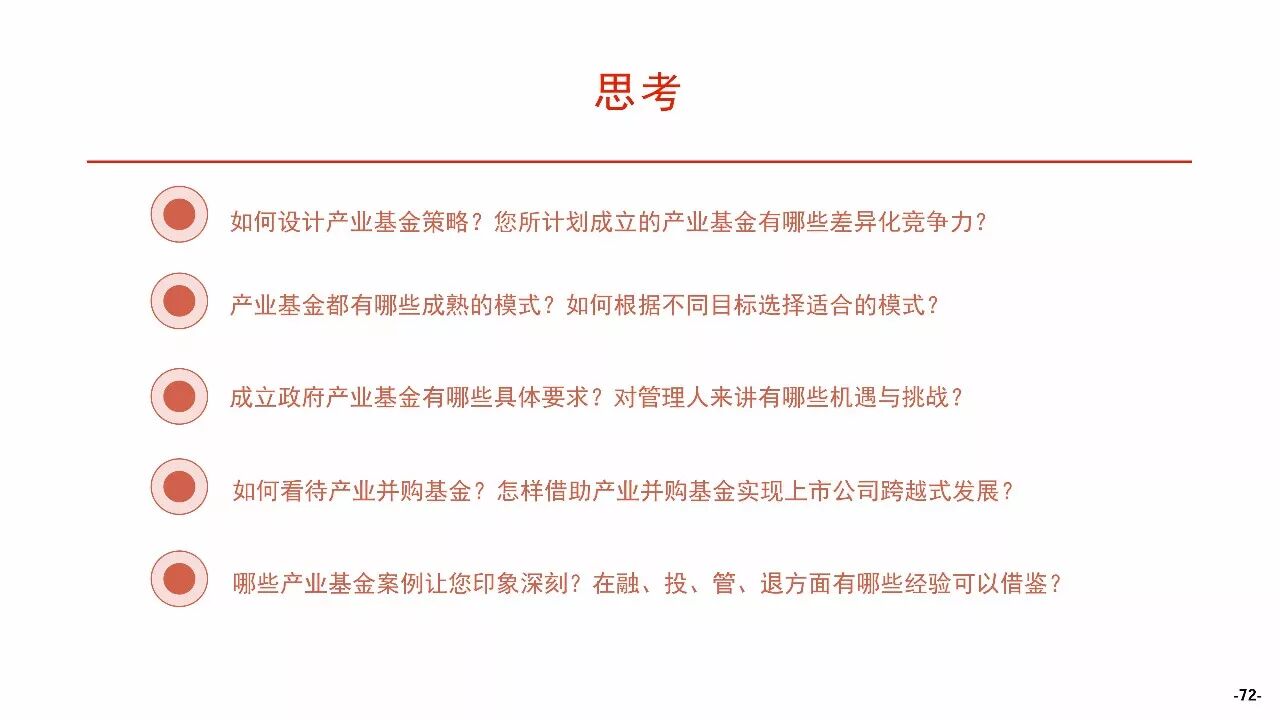 思考

如何设计产业基金策略？您所计划成立的产业基金有哪些差异化竞争力？

产业基金都有哪些成熟的模式？如何根据不同目标选择适合的模式？

成立政府产业基金有哪些具体要求？对管理人来讲有哪些机遇与挑战？

如何看待产业并购基金？怎样借助产业并购基金实现上市公司跨越式发展？

哪些产业基金案例让您印象深刻？在融、投、管、退方面有哪些经验可以借鉴？

-72-